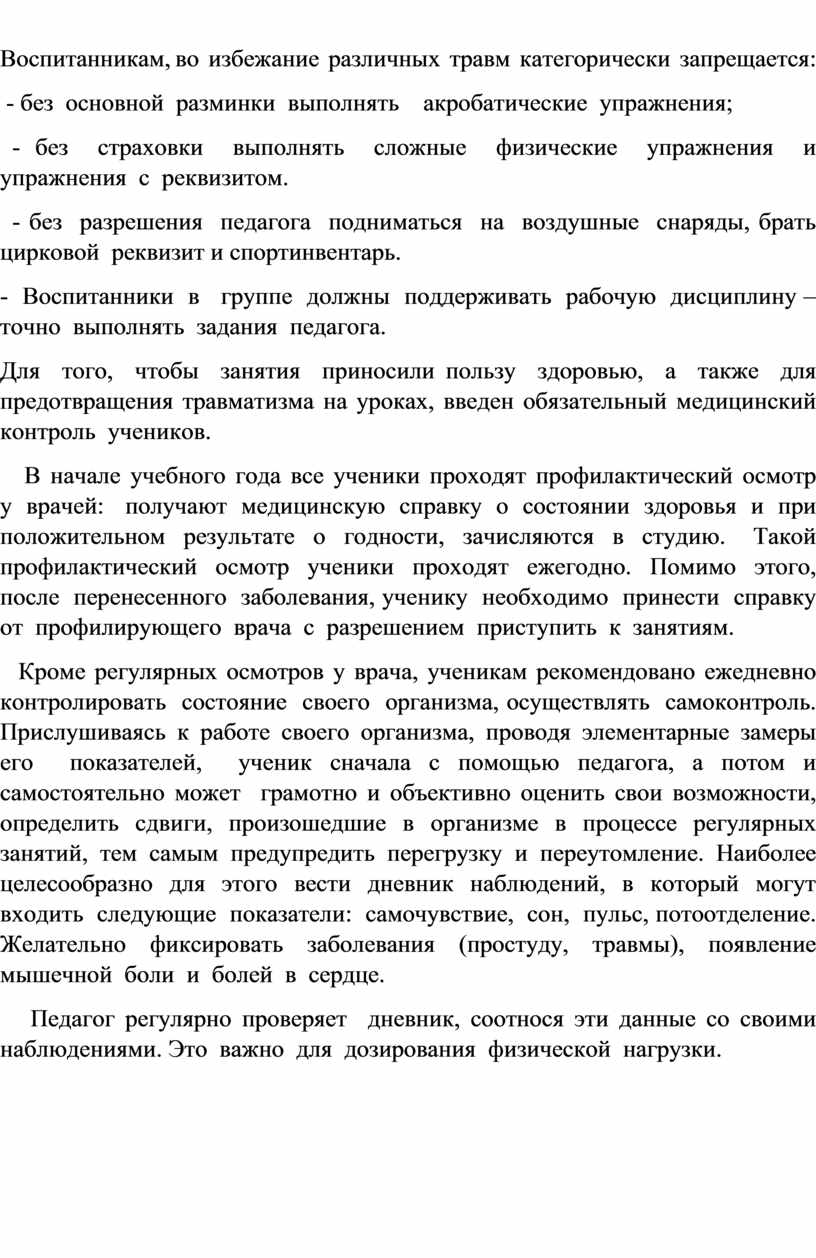 Воспитанникам, во избежание различных травм категорически запрещается:

- без основной разминки выполнять акробатические упражнения;

- без страховки выполнять сложные физические упражнения и упражнения с реквизитом.

- без разрешения педагога подниматься на воздушные снаряды, брать цирковой реквизит и спортинвентарь.

- Воспитанники в группе должны поддерживать рабочую дисциплину – точно выполнять задания педагога.

Для того, чтобы занятия приносили пользу здоровью, а также для предотвращения травматизма на уроках, введен обязательный медицинский контроль учеников.

В начале учебного года все ученики проходят профилактический осмотр у врачей: получают медицинскую справку о состоянии здоровья и при положительном результате о годности, зачисляются в студию. Такой профилактический осмотр ученики проходят ежегодно. Помимо этого, после перенесенного заболевания, ученику необходимо принести справку от профилирующего врача с разрешением приступить к занятиям.

Кроме регулярных осмотров у врача, ученикам рекомендовано ежедневно контролировать состояние своего организма, осуществлять самоконтроль. Прислушиваясь к работе своего организма, проводя элементарные замеры его показателей, ученик сначала с помощью педагога, а потом и самостоятельно может грамотно и объективно оценить свои возможности, определить сдвиги, произошедшие в организме в процессе регулярных занятий, тем самым предупредить перегрузку и переутомление. Наиболее целесообразно для этого вести дневник наблюдений, в который могут входить следующие показатели: самочувствие, сон, пульс, потоотделение. Желательно фиксировать заболевания (простуду, травмы), появление мышечной боли и болей в сердце.

Педагог регулярно проверяет дневник, соотнося эти данные со своими наблюдениями. Это важно для дозирования физической нагрузки.